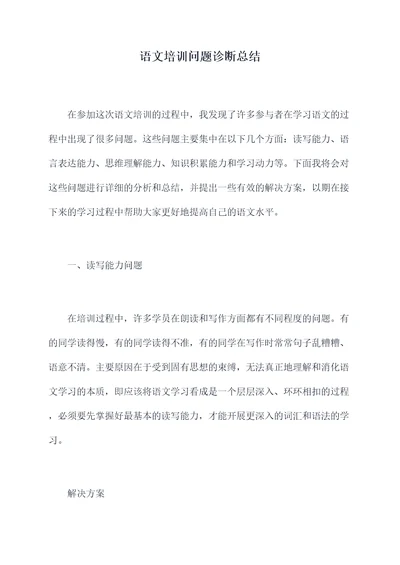 语文培训问题诊断总结

在参加这次语文培训的过程中，我发现了许多参与者在学习语文的过程中出现了很多问题。这些问题主要集中在以下几个方面：读写能力、语言表达能力、思维理解能力、知识积累能力和学习动力等。下面我将会对这些问题进行详细的分析和总结，并提出一些有效的解决方案，以期在接下来的学习过程中帮助大家更好地提高自己的语文水平。

一、读写能力问题

在培训过程中，许多学员在朗读和写作方面都有不同程度的问题。有的同学读得慢，有的同学读得不准，有的同学在写作时常常句子乱糟糟、语意不清。主要原因在于受到固有思想的束缚，无法真正地理解和消化语文学习的本质，即应该将语文学习看成是一个层层深入、环环相扣的过程，必须要先掌握好最基本的读写能力，才能开展更深入的词汇和语法的学习。

解决方案